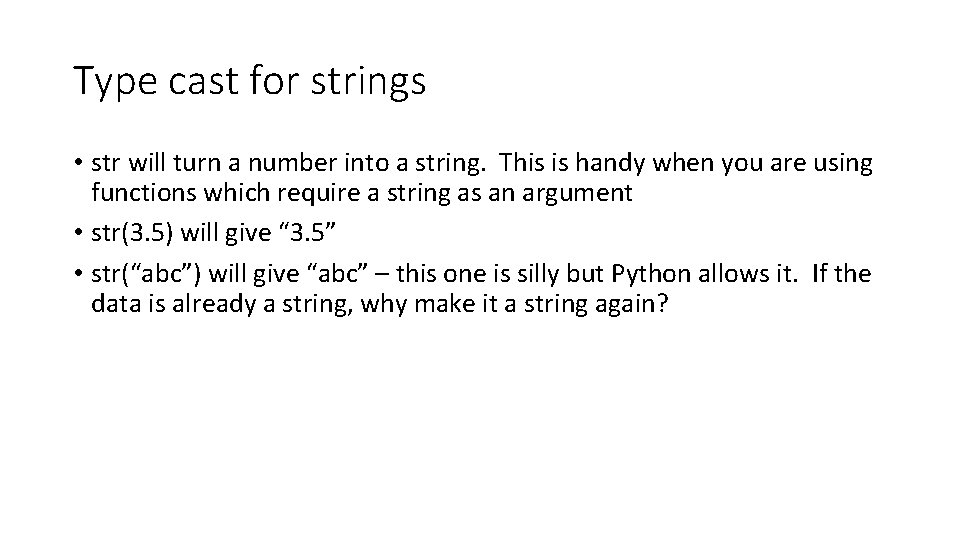 Type cast for strings

• str will turn a number into a string. This is handy when you are using functions which require a string as an argument

• str(3.5) will give “3.5”

• str(“abc”) will give “abc” – this one is silly but Python allows it. If the data is already a string, why make it a string again?